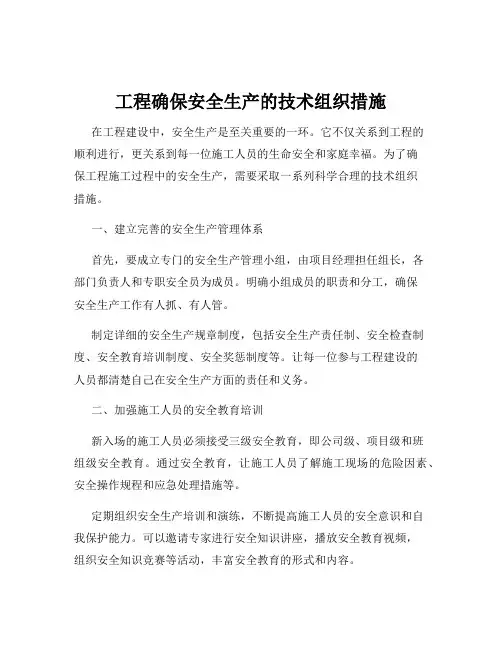 工程确保安全生产的技术组织措施

在工程建设中，安全生产是至关重要的一环。它不仅关系到工程的顺利进行，更关系到每一位施工人员的生命安全和家庭幸福。为了确保工程施工过程中的安全生产，需要采取一系列科学合理的技术组织措施。

一、建立完善的安全生产管理体系

首先，要成立专门的安全生产管理小组，由项目经理担任组长，各部门负责人和专职安全员为成员。明确小组成员的职责和分工，确保安全生产工作有人抓、有人管。

制定详细的安全生产规章制度，包括安全生产责任制、安全检查制度、安全教育培训制度、安全奖惩制度等。让每一位参与工程建设的人员都清楚自己在安全生产方面的责任和义务。

二、加强施工人员的安全教育培训

新入场的施工人员必须接受三级安全教育，即公司级、项目级和班组级安全教育。通过安全教育，让施工人员了解施工现场的危险因素、安全操作规程和应急处理措施等。

定期组织安全生产培训和演练，不断提高施工人员的安全意识和自我保护能力。可以邀请专家进行安全知识讲座，播放安全教育视频，组织安全知识竞赛等活动，丰富安全教育的形式和内容。